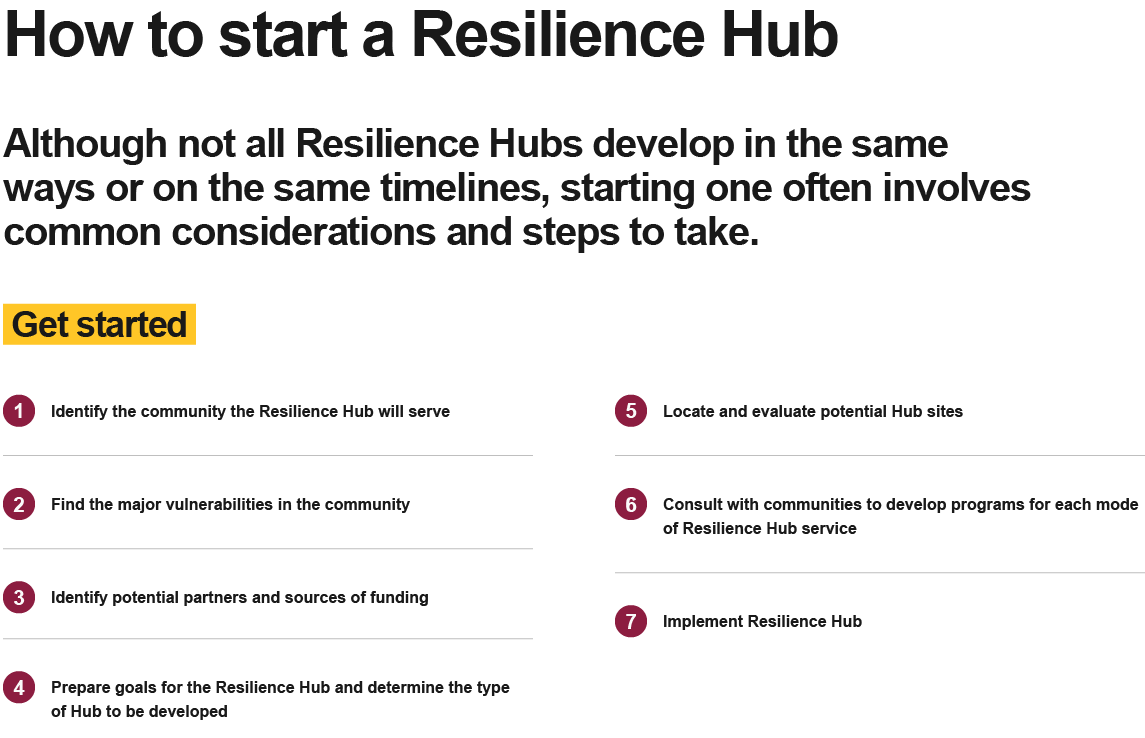 How to start a Resilience Hub

Although not all Resilience Hubs develop in the same ways or on the same timelines, starting one often involves common considerations and steps to take.

Get started

1 Identify the community the Resilience Hub will serve

2 Find the major vulnerabilities in the community

3 Identify potential partners and sources of funding

4 Prepare goals for the Resilience Hub and determine the type of Hub to be developed

5 Locate and evaluate potential Hub sites

6 Consult with communities to develop programs for each mode of Resilience Hub service

7 Implement Resilience Hub